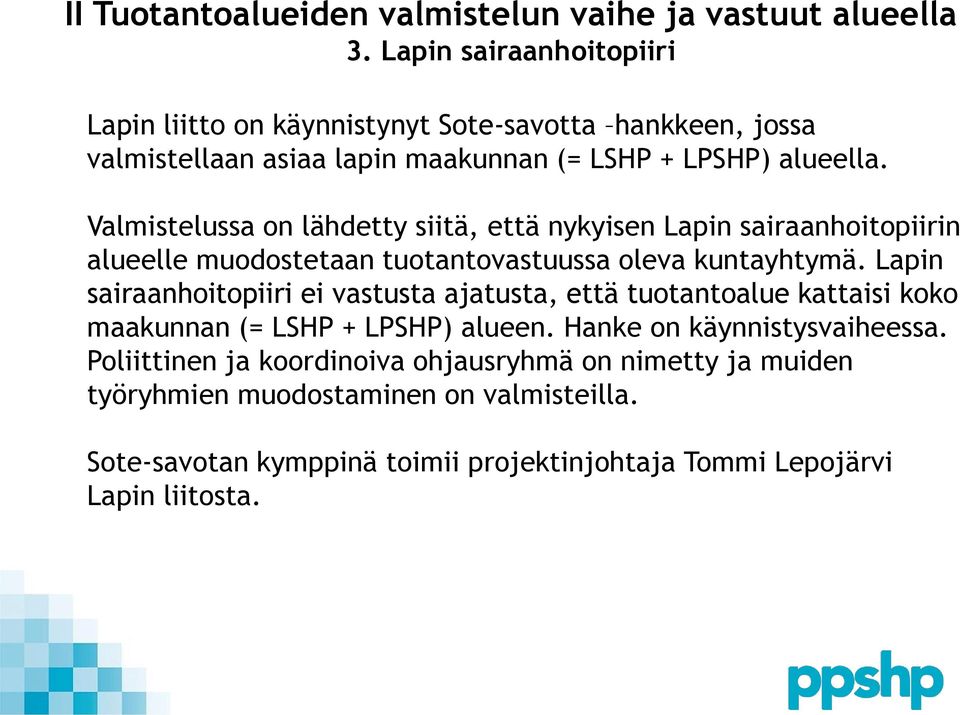 II Tuotantoalueiden valmistelun vaihe ja vastuut alueella
3. Lapin sairaanhoitopiiri

Lapin liitto on käynnistynyt Sote-savotta –hankkeen, jossa valmistellaan asiaa lapin maakunnan (= LSHP + LPSHP) alueella.

Valmistelussa on lähdetty siitä, että nykyisen Lapin sairaanhoitopiirin alueelle muodostetaan tuotantovastuussa oleva kuntayhtymä. Lapin sairaanhoitopiiri ei vastusta ajatusta, että tuotantoalue kattaisi koko maakunnan (= LSHP + LPSHP) alueen. Hanke on käynnistysvaiheessa. Poliittinen ja koordinoiva ohjausryhmä on nimetty ja muiden työryhmien muodostaminen on valmisteilla.

Sote-savotan kymppinä toimii projektinjohtaja Tommi Lepojärvi Lapin liitosta.

ppshp